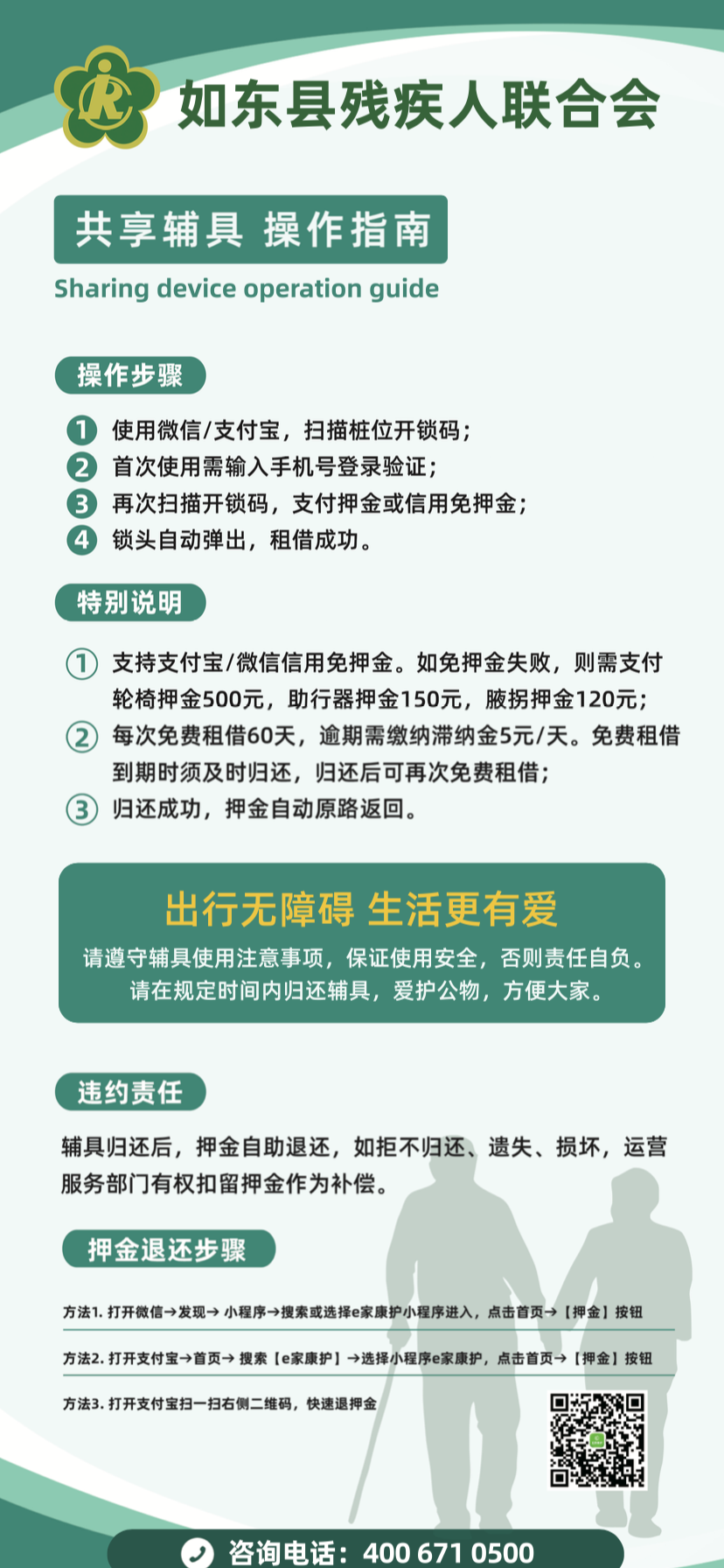 如东县残疾人联合会

共享辅具 操作指南

Sharing device operation guide

操作步骤

1 使用微信/支付宝，扫描桩位开锁码；
2 首次使用需输入手机号登录验证；
3 再次扫描开锁码，支付押金或信用免押金；
4 锁头自动弹出，租借成功。

特别说明

1 支持支付宝/微信信用免押金。如免押金失败，则需支付轮椅押金500元，助行器押金150元，腋拐押金120元；
2 每次免费租借60天，逾期需缴纳滞纳金5元/天。免费租借到期时须及时归还，归还后可再次免费租借；
3 归还成功，押金自动原路返回。

出行无障碍 生活更有爱

请遵守辅具使用注意事项，保证使用安全，否则责任自负。
请在规定时间内归还辅具，爱护公物，方便大家。

违约责任

辅具归还后，押金自助退还，如拒不归还、遗失、损坏，运营服务部门有权扣留押金作为补偿。

押金退还步骤

方法1. 打开微信→发现→ 小程序→搜索或选择e家康护小程序进入，点击首页→【押金】按钮

方法2. 打开支付宝→首页→ 搜索【e家康护】→选择小程序e家康护，点击首页→【押金】按钮

方法3. 打开支付宝扫一扫右侧二维码，快速退押金

咨询电话：400 671 0500